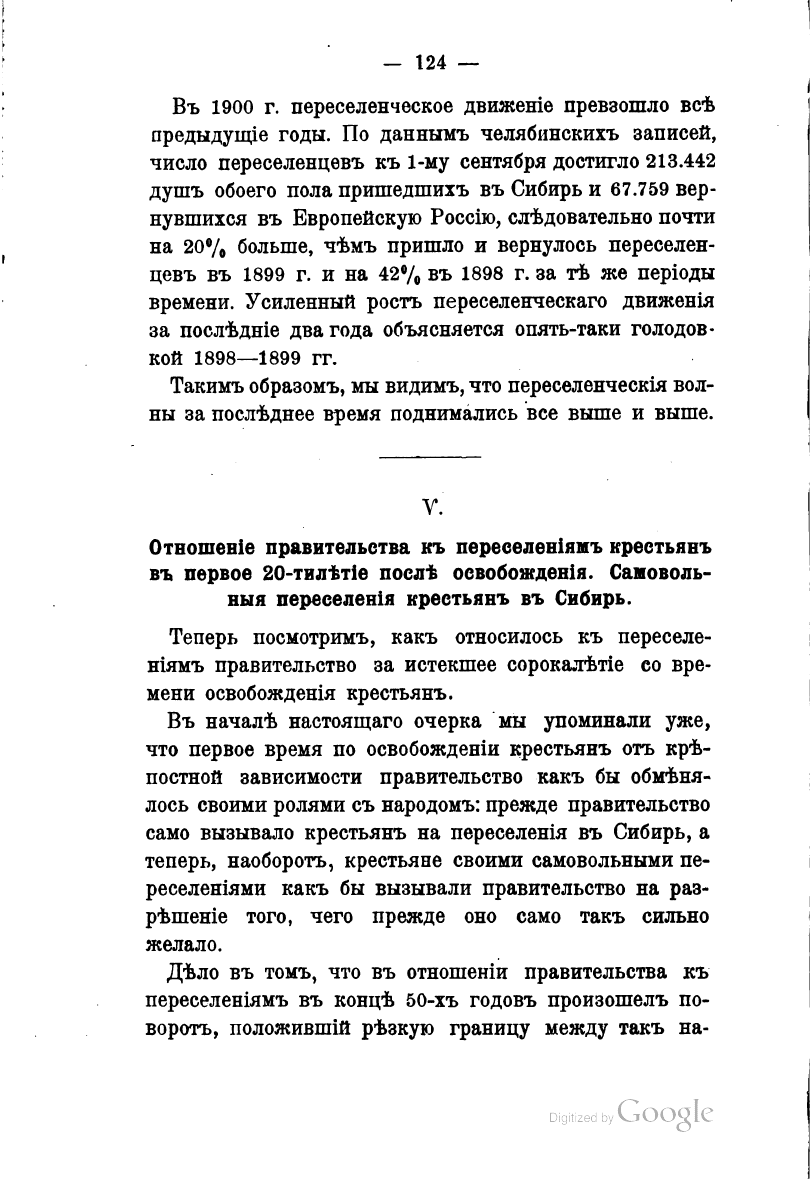 — 124 —

Въ 1900 г. переселенческое движеніе превзошло всѣ предыдущіе годы. По даннымъ челябинскихъ записей, число переселенцевъ къ 1-му сентября достигло 213.442 душъ обоего пола пришедшихъ въ Сибирь и 67.759 вернувшихся въ Европейскую Россію, слѣдовательно почти на 20% больше, чѣмъ пришло и вернулось переселенцевъ въ 1899 г. и на 42% въ 1898 г. за тѣ же періоды времени. Усиленный ростъ переселенческаго движенія за послѣдніе два года объясняется опять-таки голодовкой 1898—1899 гг.

Такимъ образомъ, мы видимъ, что переселенческія волны за послѣднее время поднимались все выше и выше.

V.

Отношеніе правительства къ переселеніямъ крестьянъ въ первое 20-тилѣтіе послѣ освобожденія. Самовольныя переселенія крестьянъ въ Сибирь.

Теперь посмотримъ, какъ относилось къ переселеніямъ правительство за истекшее сорокалѣтіе со времени освобожденія крестьянъ.

Въ началѣ настоящаго очерка мы упоминали уже, что первое время по освобожденіи крестьянъ отъ крѣпостной зависимости правительство какъ бы обмѣнялось своими ролями съ народомъ: прежде правительство само вызывало крестьянъ на переселенія въ Сибирь, а теперь, наоборотъ, крестьяне своими самовольными переселеніями какъ бы вызывали правительство на разрѣшеніе того, чего прежде оно само такъ сильно желало.

Дѣло въ томъ, что въ отношеніи правительства къ переселеніямъ въ концѣ 50-хъ годовъ произошелъ поворотъ, положившій рѣзкую границу между такъ на-

Digitized by Google